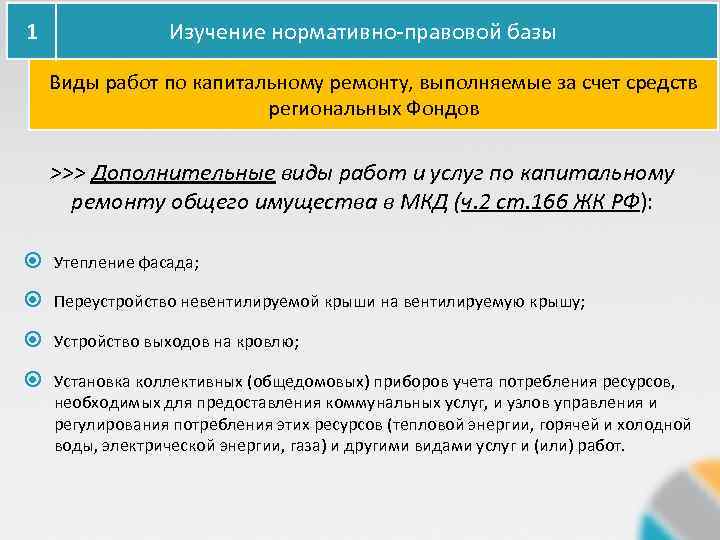 1

Изучение нормативно-правовой базы

Виды работ по капитальному ремонту, выполняемые за счет средств региональных Фондов

>>> Дополнительные виды работ и услуг по капитальному ремонту общего имущества в МКД (ч.2 ст.166 ЖК РФ):

Утепление фасада;

Переустройство невентилируемой крыши на вентилируемую крышу;

Устройство выходов на кровлю;

Установка коллективных (общедомовых) приборов учета потребления ресурсов, необходимых для предоставления коммунальных услуг, и узлов управления и регулирования потребления этих ресурсов (тепловой энергии, горячей и холодной воды, электрической энергии, газа) и другими видами услуг и (или) работ.